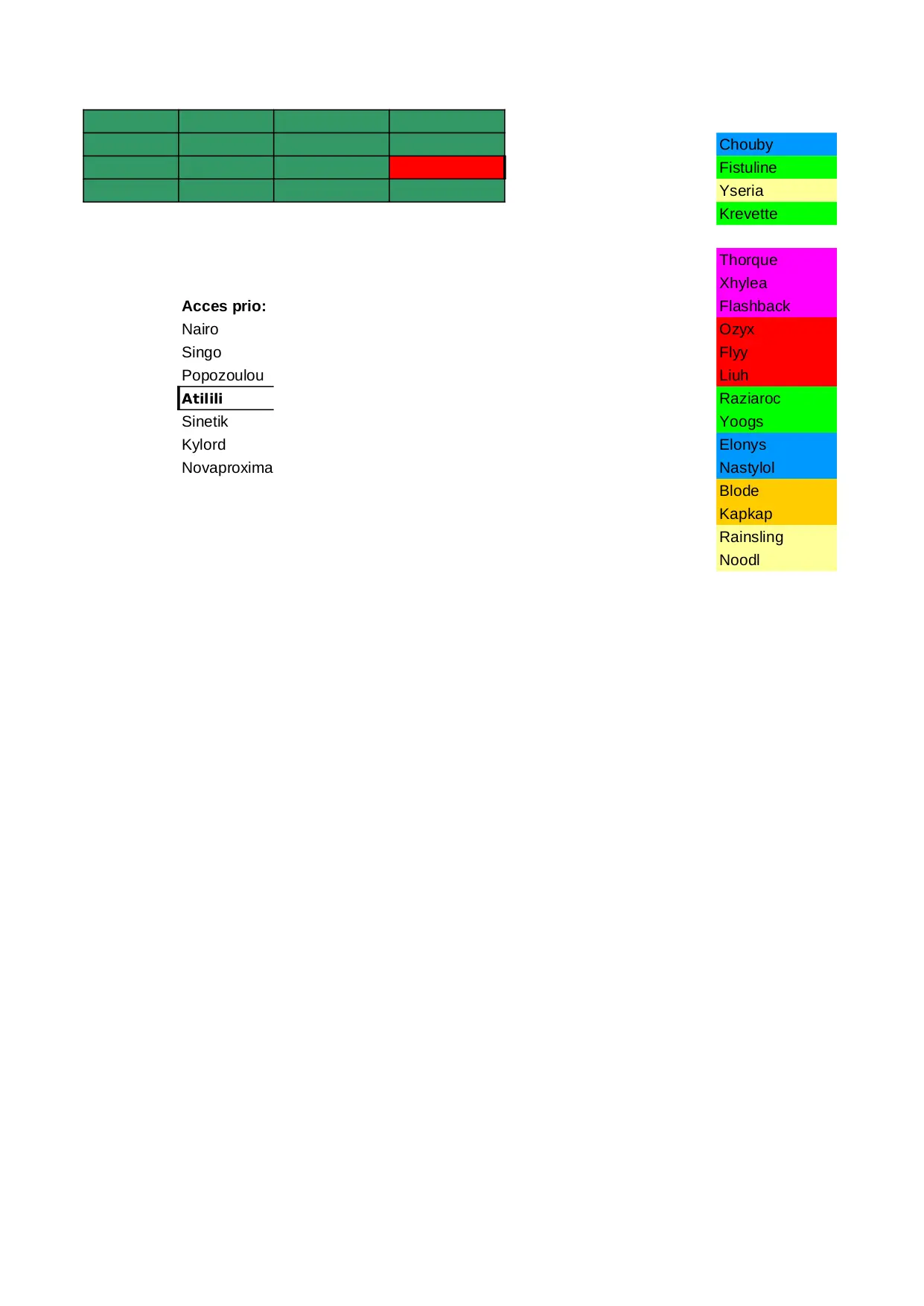 Acces prio:
Nairo
Singo
Popozoulou
Atilili
Sinetik
Kylord
Novaproxima

Chouby
Fistuline
Yseria
Krevette

Thorque
Xhylea
Flashback
Ozyx
Flyy
Liuh
Raziaroc
Yoogs
Elonys
Nastylol
Blode
Kapkap
Rainsling
Noodl